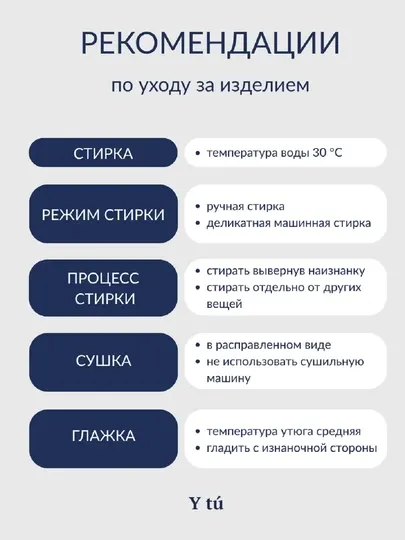 РЕКОМЕНДАЦИИ

по уходу за изделием

СТИРКА

• температура воды 30 °C

РЕЖИМ СТИРКИ

• ручная стирка
• деликатная машинная стирка

ПРОЦЕСС СТИРКИ

• стирать вывернув наизнанку
• стирать отдельно от других вещей

СУШКА

• в расправленном виде
• не использовать сушильную машину

ГЛАЖКА

• температура утюга средняя
• гладить с изнаночной стороны

Y tú